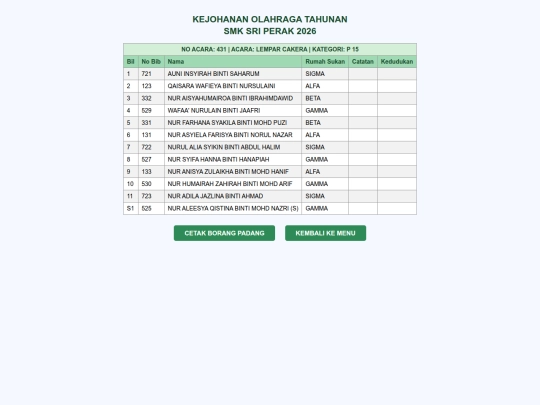 KEJOHANAN OLAHRAGA TAHUNAN
SMK SRI PERAK 2026

NO ACARA: 431 | ACARA: LEMPAR CAKERA | KATEGORI: P 15

| Bil | No Bib | Nama | Rumah Sukan | Catatan | Kedudukan |
|---|---|---|---|---|---|
| 1 | 721 | AUNI INSYIRAH BINTI SAHARUM | SIGMA | | |
| 2 | 123 | QAISARA WAFIEYA BINTI NURSULAINI | ALFA | | |
| 3 | 332 | NUR AISYAHUMAIROA BINTI IBRAHIMDAWID | BETA | | |
| 4 | 529 | WAFAA' NURULAIN BINTI JAAFRI | GAMMA | | |
| 5 | 331 | NUR FARHANA SYAKILA BINTI MOHD PUZI | BETA | | |
| 6 | 131 | NUR ASYIELA FARISYA BINTI NORUL NAZAR | ALFA | | |
| 7 | 722 | NURUL ALIA SYIKIN BINTI ABDUL HALIM | SIGMA | | |
| 8 | 527 | NUR SYIFA HANNA BINTI HANAPIAH | GAMMA | | |
| 9 | 133 | NUR ANISYA ZULAIKHA BINTI MOHD HANIF | ALFA | | |
| 10 | 530 | NUR HUMAIRAH ZAHIRAH BINTI MOHD ARIF | GAMMA | | |
| 11 | 723 | NUR ADILA JAZLINA BINTI AHMAD | SIGMA | | |
| S1 | 525 | NUR ALEESYA QISTINA BINTI MOHD NAZRI (S) | GAMMA | | |

CETAK BORANG PADANG

KEMBALI KE MENU